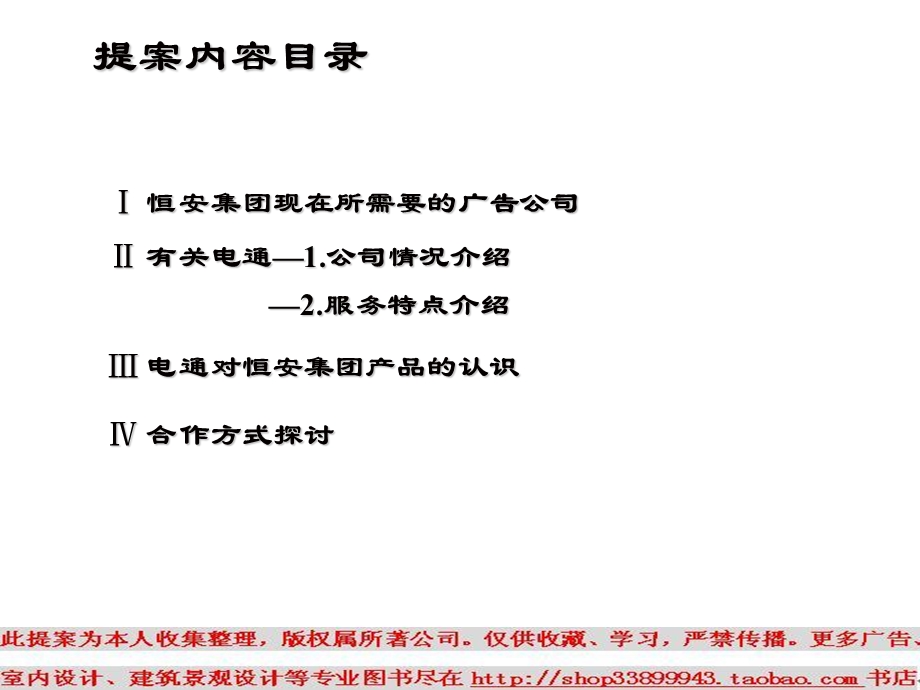 提案内容目录

Ⅰ 恒安集团现在所需要的广告公司

Ⅱ 有关电通—1.公司情况介绍

—2.服务特点介绍

Ⅲ 电通对恒安集团产品的认识

Ⅳ 合作方式探讨

此提案为本人收集整理，版权属所著公司。仅供收藏、学习，严禁传播。更多广告、
室内设计、建筑景观设计等专业图书尽在 http://shop33899943.taobao.com 书店